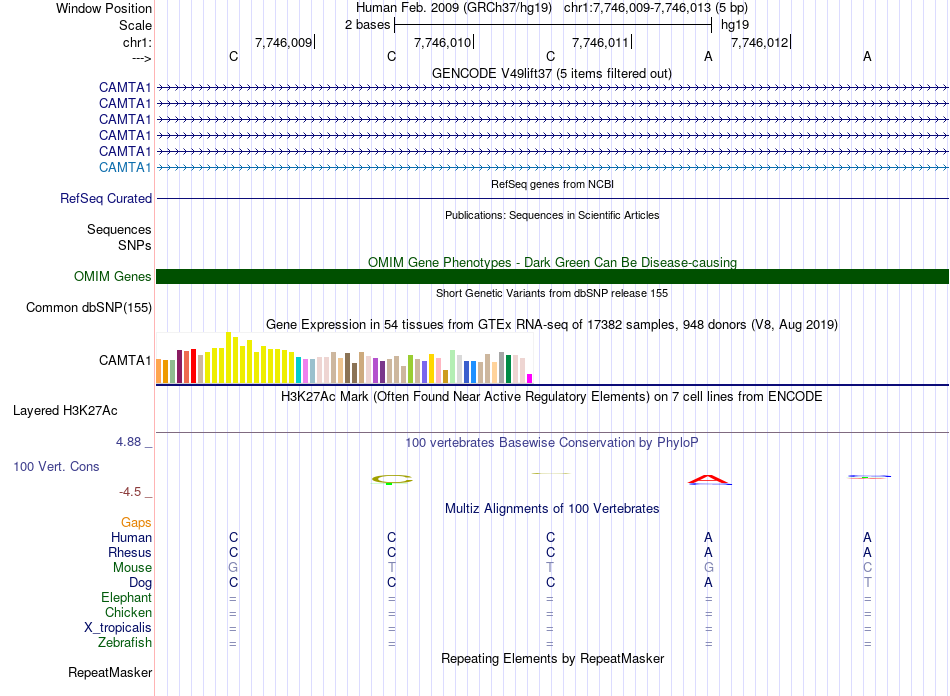 Window Position
Human Feb. 2009 (GRCh37/hg19) chr1:7,746,009-7,746,013 (5 bp)
Scale
2 bases
hg19
chr1:
7,746,009
7,746,010
7,746,011
7,746,012
--->
C C C A A
GENCODE V49lift37 (5 items filtered out)
CAMTA1
CAMTA1
CAMTA1
CAMTA1
CAMTA1
CAMTA1
RefSeq genes from NCBI
RefSeq Curated
Publications: Sequences in Scientific Articles
Sequences
SNPs
OMIM Gene Phenotypes - Dark Green Can Be Disease-causing
OMIM Genes
Short Genetic Variants from dbSNP release 155
Common dbSNP(155)
Gene Expression in 54 tissues from GTEx RNA-seq of 17382 samples, 948 donors (V8, Aug 2019)
CAMTA1
H3K27Ac Mark (Often Found Near Active Regulatory Elements) on 7 cell lines from ENCODE
Layered H3K27Ac
4.88 _
100 vertebrates Basewise Conservation by PhyloP
100 Vert. Cons
-4.5 _
Multiz Alignments of 100 Vertebrates
Gaps
Human C C C A A
Rhesus C C C A A
Mouse G T T G C
Dog C C C A T
Elephant = = = = =
Chicken = = = = =
X_tropicalis = = = = =
Zebrafish = = = = =
Repeating Elements by RepeatMasker
RepeatMasker